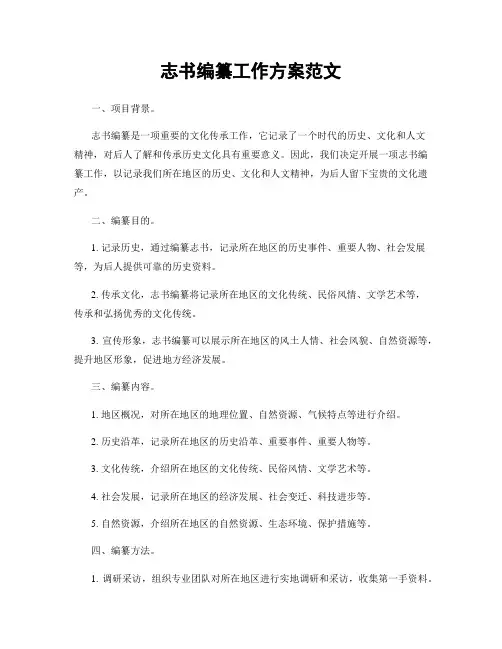 志书编纂工作方案范文

一、项目背景。

志书编纂是一项重要的文化传承工作，它记录了一个时代的历史、文化和人文精神，对后人了解和传承历史文化具有重要意义。因此，我们决定开展一项志书编纂工作，以记录我们所在地区的历史、文化和人文精神，为后人留下宝贵的文化遗产。

二、编纂目的。

1. 记录历史，通过编纂志书，记录所在地区的历史事件、重要人物、社会发展等，为后人提供可靠的历史资料。

2. 传承文化，志书编纂将记录所在地区的文化传统、民俗风情、文学艺术等，传承和弘扬优秀的文化传统。

3. 宣传形象，志书编纂可以展示所在地区的风土人情、社会风貌、自然资源等，提升地区形象，促进地方经济发展。

三、编纂内容。

1. 地区概况，对所在地区的地理位置、自然资源、气候特点等进行介绍。

2. 历史沿革，记录所在地区的历史沿革、重要事件、重要人物等。

3. 文化传统，介绍所在地区的文化传统、民俗风情、文学艺术等。

4. 社会发展，记录所在地区的经济发展、社会变迁、科技进步等。

5. 自然资源，介绍所在地区的自然资源、生态环境、保护措施等。

四、编纂方法。

1. 调研采访，组织专业团队对所在地区进行实地调研和采访，收集第一手资料。